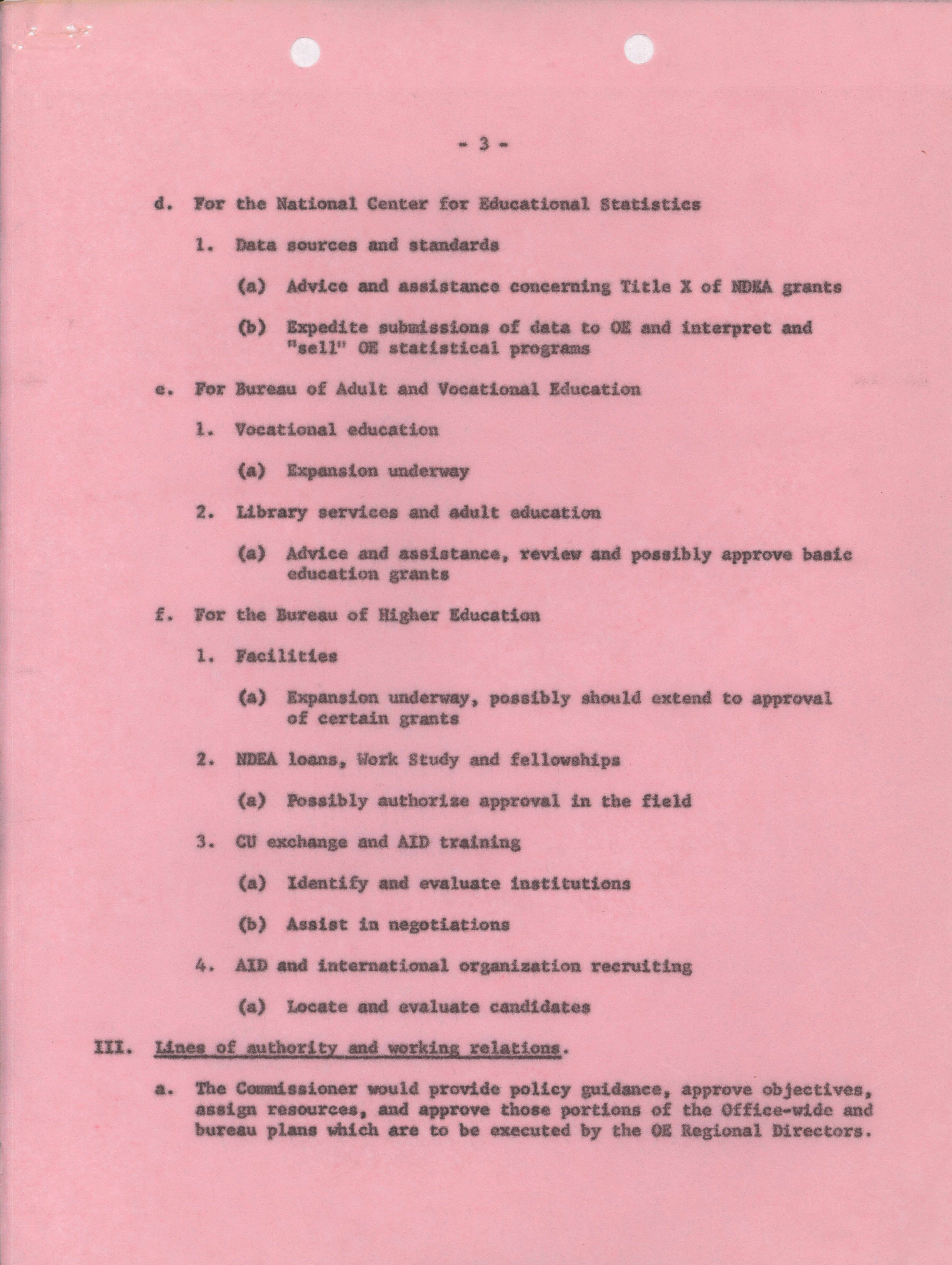 - 3 -

d. For the National Center for Educational Statistics

1. Data sources and standards

(a) Advice and assistance concerning Title X of NDEA grants

(b) Expedite submissions of data to OE and interpret and "sell" OE statistical programs

e. For Bureau of Adult and Vocational Education

1. Vocational education

(a) Expansion underway

2. Library services and adult education

(a) Advice and assistance, review and possibly approve basic education grants

f. For the Bureau of Higher Education

1. Facilities

(a) Expansion underway, possibly should extend to approval of certain grants

2. NDEA loans, Work Study and fellowships

(a) Possibly authorize approval in the field

3. CU exchange and AID training

(a) Identify and evaluate institutions

(b) Assist in negotiations

4. AID and international organization recruiting

(a) Locate and evaluate candidates

III. Lines of authority and working relations.

a. The Commissioner would provide policy guidance, approve objectives, assign resources, and approve those portions of the Office-wide and bureau plans which are to be executed by the OE Regional Directors.